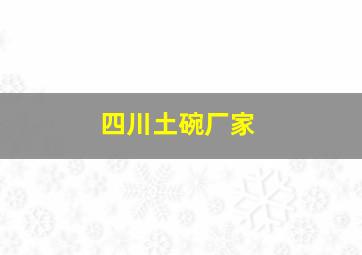 四川土碗厂家